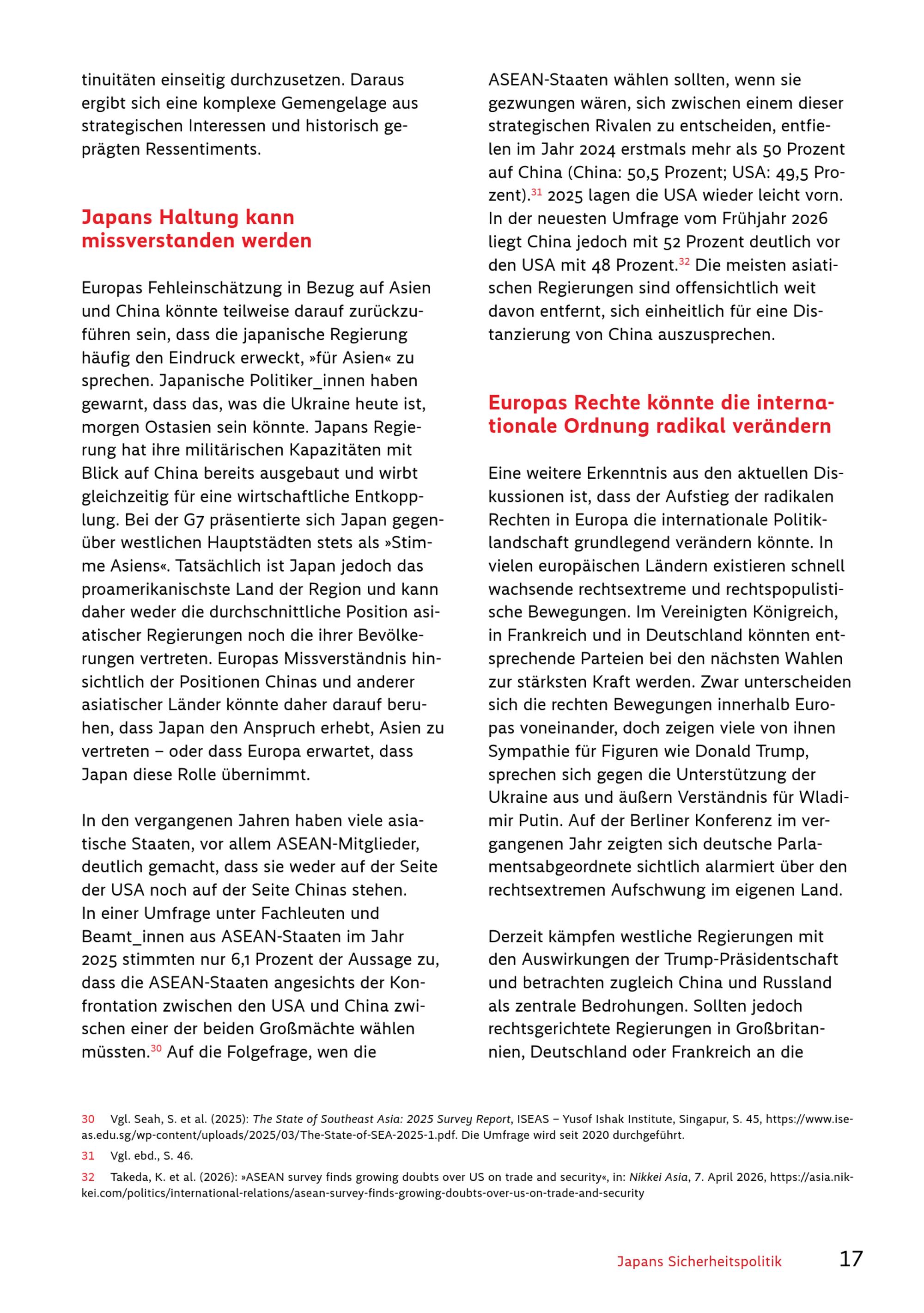 tinuitäten einseitig durchzusetzen. Daraus ergibt sich eine komplexe Gemengelage aus strategischen Interessen und historisch geprägten Ressentiments.

Japans Haltung kann missverstanden werden

Europas Fehleinschätzung in Bezug auf Asien und China könnte teilweise darauf zurückzuführen sein, dass die japanische Regierung häufig den Eindruck erweckt, »für Asien« zu sprechen. Japanische Politiker_innen haben gewarnt, dass das, was die Ukraine heute ist, morgen Ostasien sein könnte. Japans Regierung hat ihre militärischen Kapazitäten mit Blick auf China bereits ausgebaut und wirbt gleichzeitig für eine wirtschaftliche Entkopplung. Bei der G7 präsentierte sich Japan gegenüber westlichen Hauptstädten stets als »Stimme Asiens«. Tatsächlich ist Japan jedoch das proamerikanischste Land der Region und kann daher weder die durchschnittliche Position asiatischer Regierungen noch die ihrer Bevölkerungen vertreten. Europas Missverständnis hinsichtlich der Positionen Chinas und anderer asiatischer Länder könnte daher darauf beruhen, dass Japan den Anspruch erhebt, Asien zu vertreten – oder dass Europa erwartet, dass Japan diese Rolle übernimmt.

In den vergangenen Jahren haben viele asiatische Staaten, vor allem ASEAN-Mitglieder, deutlich gemacht, dass sie weder auf der Seite der USA noch auf der Seite Chinas stehen. In einer Umfrage unter Fachleuten und Beamt_innen aus ASEAN-Staaten im Jahr 2025 stimmten nur 6,1 Prozent der Aussage zu, dass die ASEAN-Staaten angesichts der Konfrontation zwischen den USA und China zwischen einer der beiden Großmächte wählen müssten.$^{30}$ Auf die Folgefrage, wen die ASEAN-Staaten wählen sollten, wenn sie gezwungen wären, sich zwischen einem dieser strategischen Rivalen zu entscheiden, entfielen im Jahr 2024 erstmals mehr als 50 Prozent auf China (China: 50,5 Prozent; USA: 49,5 Prozent).$^{31}$ 2025 lagen die USA wieder leicht vorn. In der neuesten Umfrage vom Frühjahr 2026 liegt China jedoch mit 52 Prozent deutlich vor den USA mit 48 Prozent.$^{32}$ Die meisten asiatischen Regierungen sind offensichtlich weit davon entfernt, sich einheitlich für eine Distanzierung von China auszusprechen.

Europas Rechte könnte die internationale Ordnung radikal verändern

Eine weitere Erkenntnis aus den aktuellen Diskussionen ist, dass der Aufstieg der radikalen Rechten in Europa die internationale Politiklandschaft grundlegend verändern könnte. In vielen europäischen Ländern existieren schnell wachsende rechtsextreme und rechtspopulistische Bewegungen. Im Vereinigten Königreich, in Frankreich und in Deutschland könnten entsprechende Parteien bei den nächsten Wahlen zur stärksten Kraft werden. Zwar unterscheiden sich die rechten Bewegungen innerhalb Europas voneinander, doch zeigen viele von ihnen Sympathie für Figuren wie Donald Trump, sprechen sich gegen die Unterstützung der Ukraine aus und äußern Verständnis für Wladimir Putin. Auf der Berliner Konferenz im vergangenen Jahr zeigten sich deutsche Parlamentsabgeordnete sichtlich alarmiert über den rechtsextremen Aufschwung im eigenen Land.

Derzeit kämpfen westliche Regierungen mit den Auswirkungen der Trump-Präsidentschaft und betrachten zugleich China und Russland als zentrale Bedrohungen. Sollten jedoch rechtsgerichtete Regierungen in Großbritannien, Deutschland oder Frankreich an die

30 Vgl. Seah, S. et al. (2025): The State of Southeast Asia: 2025 Survey Report, ISEAS – Yusof Ishak Institute, Singapur, S. 45, https://www.iseas.edu.sg/wp-content/uploads/2025/03/The-State-of-SEA-2025-1.pdf. Die Umfrage wird seit 2020 durchgeführt.

31 Vgl. ebd., S. 46.

32 Takeda, K. et al. (2026): »ASEAN survey finds growing doubts over US on trade and security«, in: Nikkei Asia, 7. April 2026, https://asia.nikkei.com/politics/international-relations/asean-survey-finds-growing-doubts-over-us-on-trade-and-security

Japans Sicherheitspolitik 17